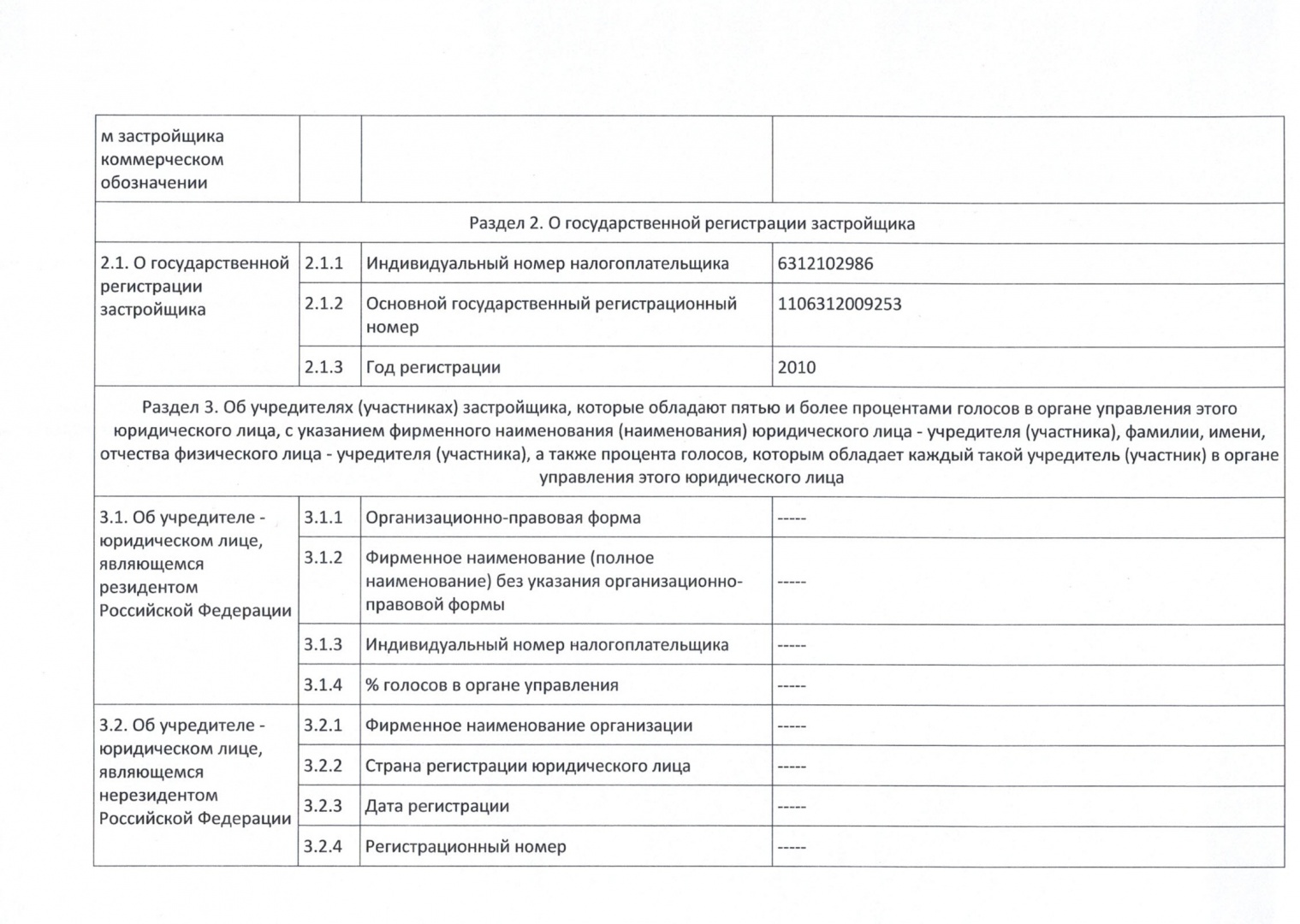 | м застройщика коммерческом обозначении | | | |
|---|---|---|---|
| Раздел 2. О государственной регистрации застройщика | | | |
| 2.1. О государственной регистрации застройщика | 2.1.1 | Индивидуальный номер налогоплательщика | 6312102986 |
| | 2.1.2 | Основной государственный регистрационный номер | 1106312009253 |
| | 2.1.3 | Год регистрации | 2010 |
| Раздел 3. Об учредителях (участниках) застройщика, которые обладают пятью и более процентами голосов в органе управления этого юридического лица, с указанием фирменного наименования (наименования) юридического лица - учредителя (участника), фамилии, имени, отчества физического лица - учредителя (участника), а также процента голосов, которым обладает каждый такой учредитель (участник) в органе управления этого юридического лица | | | |
| 3.1. Об учредителе - юридическом лице, являющемся резидентом Российской Федерации | 3.1.1 | Организационно-правовая форма | ----- |
| | 3.1.2 | Фирменное наименование (полное наименование) без указания организационно-правовой формы | ----- |
| | 3.1.3 | Индивидуальный номер налогоплательщика | ----- |
| | 3.1.4 | % голосов в органе управления | ----- |
| 3.2. Об учредителе - юридическом лице, являющемся нерезидентом Российской Федерации | 3.2.1 | Фирменное наименование организации | ----- |
| | 3.2.2 | Страна регистрации юридического лица | ----- |
| | 3.2.3 | Дата регистрации | ----- |
| | 3.2.4 | Регистрационный номер | ----- |